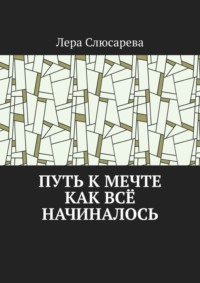 Лера Слюсарева

ПУТЬ К МЕЧТЕ
КАК ВСЁ НАЧИНАЛОСЬ